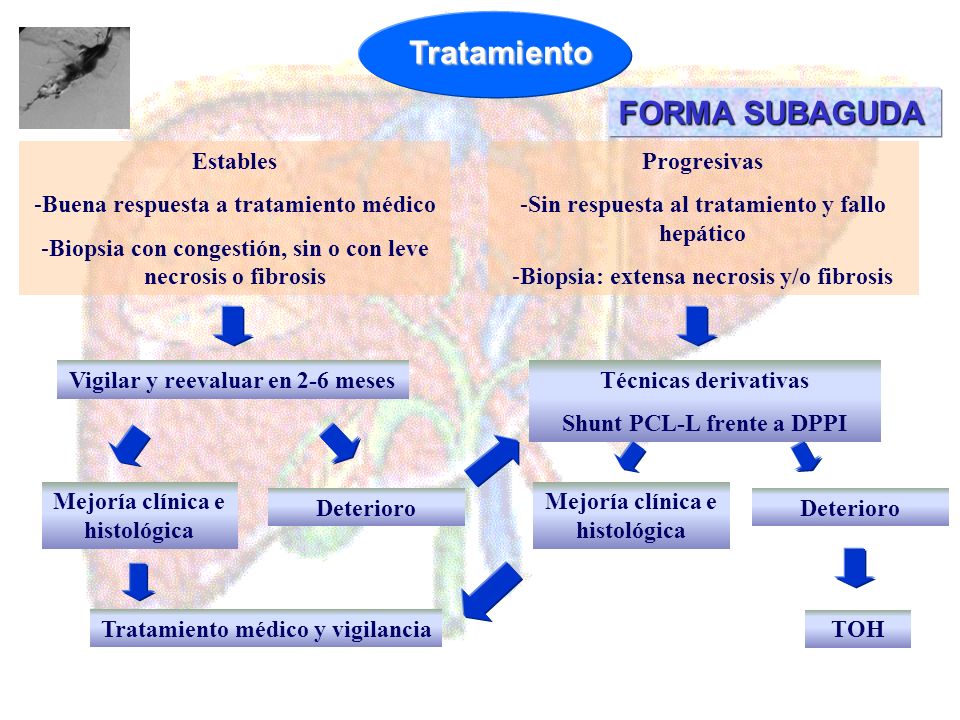 Tratamiento

FORMA SUBAGUDA

Estables

-Buena respuesta a tratamiento médico

-Biopsia con congestión, sin o con leve necrosis o fibrosis

Progresivas

-Sin respuesta al tratamiento y fallo hepático

-Biopsia: extensa necrosis y/o fibrosis

Vigilar y reevaluar en 2-6 meses

Técnicas derivativas

Shunt PCL-L frente a DPPI

Mejoría clínica e histológica

Deterioro

Mejoría clínica e histológica

Deterioro

Tratamiento médico y vigilancia

TOH